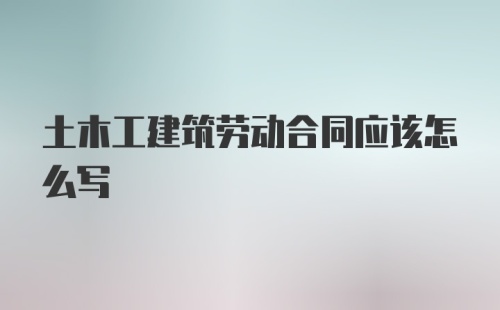 土木工建筑劳动合同应该怎么写